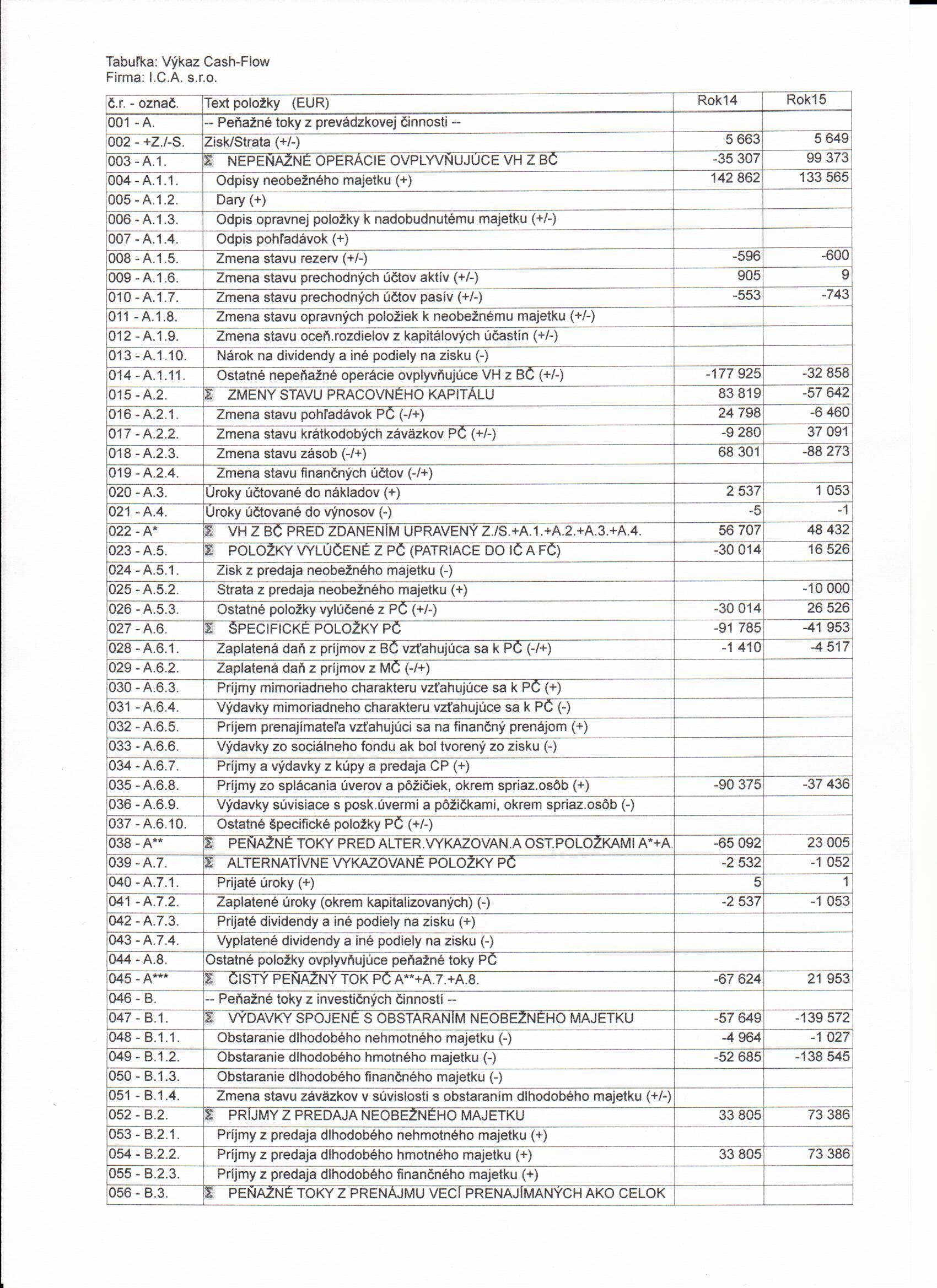 Tabuľka: Výkaz Cash-Flow
Firma: I.C.A. s.r.o.

| č.r. - označ. | Text položky (EUR) | Rok14 | Rok15 |
|---|---|---|---|
| 001 - A. | -- Peňažné toky z prevádzkovej činnosti -- | | |
| 002 - +Z./-S. | Zisk/Strata (+/-) | 5 663 | 5 649 |
| 003 - A.1. | Σ NEPEŇAŽNÉ OPERÁCIE OVPLYVŇUJÚCE VH Z BČ | -35 307 | 99 373 |
| 004 - A.1.1. | Odpisy neobežného majetku (+) | 142 862 | 133 565 |
| 005 - A.1.2. | Dary (+) | | |
| 006 - A.1.3. | Odpis opravnej položky k nadobudnutému majetku (+/-) | | |
| 007 - A.1.4. | Odpis pohľadávok (+) | | |
| 008 - A.1.5. | Zmena stavu rezerv (+/-) | -596 | -600 |
| 009 - A.1.6. | Zmena stavu prechodných účtov aktív (+/-) | 905 | 9 |
| 010 - A.1.7. | Zmena stavu prechodných účtov pasív (+/-) | -553 | -743 |
| 011 - A.1.8. | Zmena stavu opravných položiek k neobežnému majetku (+/-) | | |
| 012 - A.1.9. | Zmena stavu oceň.rozdielov z kapitálových účastín (+/-) | | |
| 013 - A.1.10. | Nárok na dividendy a iné podiely na zisku (-) | | |
| 014 - A.1.11. | Ostatné nepeňažné operácie ovplyvňujúce VH z BČ (+/-) | -177 925 | -32 858 |
| 015 - A.2. | Σ ZMENY STAVU PRACOVNÉHO KAPITÁLU | 83 819 | -57 642 |
| 016 - A.2.1. | Zmena stavu pohľadávok PČ (-/+) | 24 798 | -6 460 |
| 017 - A.2.2. | Zmena stavu krátkodobých záväzkov PČ (+/-) | -9 280 | 37 091 |
| 018 - A.2.3. | Zmena stavu zásob (-/+) | 68 301 | -88 273 |
| 019 - A.2.4. | Zmena stavu finančných účtov (-/+) | | |
| 020 - A.3. | Úroky účtované do nákladov (+) | 2 537 | 1 053 |
| 021 - A.4. | Úroky účtované do výnosov (-) | -5 | -1 |
| 022 - A* | Σ VH Z BČ PRED ZDANENÍM UPRAVENÝ Z./S.+A.1.+A.2.+A.3.+A.4. | 56 707 | 48 432 |
| 023 - A.5. | Σ POLOŽKY VYLÚČENÉ Z PČ (PATRIACE DO IČ A FČ) | -30 014 | 16 526 |
| 024 - A.5.1. | Zisk z predaja neobežného majetku (-) | | |
| 025 - A.5.2. | Strata z predaja neobežného majetku (+) | | -10 000 |
| 026 - A.5.3. | Ostatné položky vylúčené z PČ (+/-) | -30 014 | 26 526 |
| 027 - A.6. | Σ ŠPECIFICKÉ POLOŽKY PČ | -91 785 | -41 953 |
| 028 - A.6.1. | Zaplatená daň z príjmov z BČ vzťahujúca sa k PČ (-/+) | -1 410 | -4 517 |
| 029 - A.6.2. | Zaplatená daň z príjmov z MČ (-/+) | | |
| 030 - A.6.3. | Príjmy mimoriadneho charakteru vzťahujúce sa k PČ (+) | | |
| 031 - A.6.4. | Výdavky mimoriadneho charakteru vzťahujúce sa k PČ (-) | | |
| 032 - A.6.5. | Príjem prenajímateľa vzťahujúci sa na finančný prenájom (+) | | |
| 033 - A.6.6. | Výdavky zo sociálneho fondu ak bol tvorený zo zisku (-) | | |
| 034 - A.6.7. | Príjmy a výdavky z kúpy a predaja CP (+) | | |
| 035 - A.6.8. | Príjmy zo splácania úverov a pôžičiek, okrem spriaz.osôb (+) | -90 375 | -37 436 |
| 036 - A.6.9. | Výdavky súvisiace s posk.úvermi a pôžičkami, okrem spriaz.osôb (-) | | |
| 037 - A.6.10. | Ostatné špecifické položky PČ (+/-) | | |
| 038 - A** | Σ PEŇAŽNÉ TOKY PRED ALTER.VYKAZOVAN.A OST.POLOŽKAMI A*+A. | -65 092 | 23 005 |
| 039 - A.7. | Σ ALTERNATÍVNE VYKAZOVANÉ POLOŽKY PČ | -2 532 | -1 052 |
| 040 - A.7.1. | Prijaté úroky (+) | 5 | 1 |
| 041 - A.7.2. | Zaplatené úroky (okrem kapitalizovaných) (-) | -2 537 | -1 053 |
| 042 - A.7.3. | Prijaté dividendy a iné podiely na zisku (+) | | |
| 043 - A.7.4. | Vyplatené dividendy a iné podiely na zisku (-) | | |
| 044 - A.8. | Ostatné položky ovplyvňujúce peňažné toky PČ | | |
| 045 - A*** | Σ ČISTÝ PEŇAŽNÝ TOK PČ A**+A.7.+A.8. | -67 624 | 21 953 |
| 046 - B. | -- Peňažné toky z investičných činností -- | | |
| 047 - B.1. | Σ VÝDAVKY SPOJENÉ S OBSTARANÍM NEOBEŽNÉHO MAJETKU | -57 649 | -139 572 |
| 048 - B.1.1. | Obstaranie dlhodobého nehmotného majetku (-) | -4 964 | -1 027 |
| 049 - B.1.2. | Obstaranie dlhodobého hmotného majetku (-) | -52 685 | -138 545 |
| 050 - B.1.3. | Obstaranie dlhodobého finančného majetku (-) | | |
| 051 - B.1.4. | Zmena stavu záväzkov v súvislosti s obstaraním dlhodobého majetku (+/-) | | |
| 052 - B.2. | Σ PRÍJMY Z PREDAJA NEOBEŽNÉHO MAJETKU | 33 805 | 73 386 |
| 053 - B.2.1. | Príjmy z predaja dlhodobého nehmotného majetku (+) | | |
| 054 - B.2.2. | Príjmy z predaja dlhodobého hmotného majetku (+) | 33 805 | 73 386 |
| 055 - B.2.3. | Príjmy z predaja dlhodobého finančného majetku (+) | | |
| 056 - B.3. | Σ PEŇAŽNÉ TOKY Z PRENÁJMU VECÍ PRENAJÍMANÝCH AKO CELOK | | |